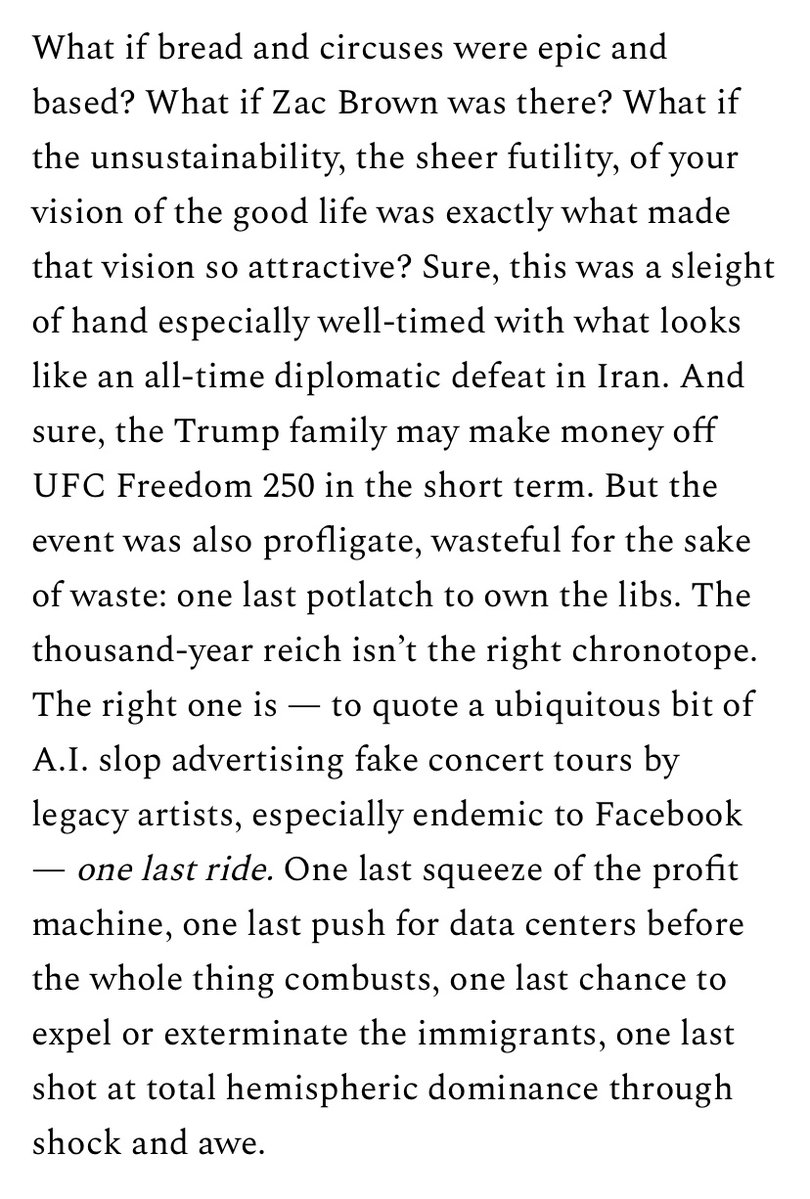 What if bread and circuses were epic and based? What if Zac Brown was there? What if the unsustainability, the sheer futility, of your vision of the good life was exactly what made that vision so attractive? Sure, this was a sleight of hand especially well-timed with what looks like an all-time diplomatic defeat in Iran. And sure, the Trump family may make money off UFC Freedom 250 in the short term. But the event was also profligate, wasteful for the sake of waste: one last potlatch to own the libs. The thousand-year reich isn't the right chronotope. The right one is — to quote a ubiquitous bit of A.I. slop advertising fake concert tours by legacy artists, especially endemic to Facebook — one last ride. One last squeeze of the profit machine, one last push for data centers before the whole thing combusts, one last chance to expel or exterminate the immigrants, one last shot at total hemispheric dominance through shock and awe.